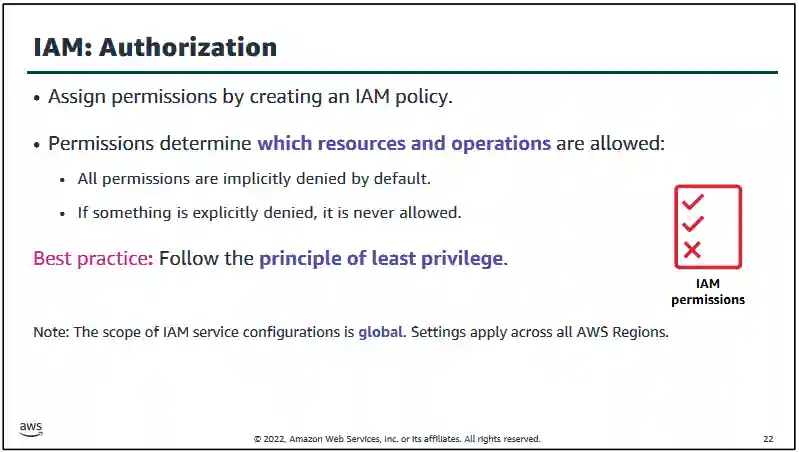 IAM: Authorization

• Assign permissions by creating an IAM policy.

• Permissions determine which resources and operations are allowed:

• All permissions are implicitly denied by default.

• If something is explicitly denied, it is never allowed.

Best practice: Follow the principle of least privilege.

IAM permissions

Note: The scope of IAM service configurations is global. Settings apply across all AWS Regions.

aws

© 2022, Amazon Web Services, Inc. or its affiliates. All rights reserved.

22